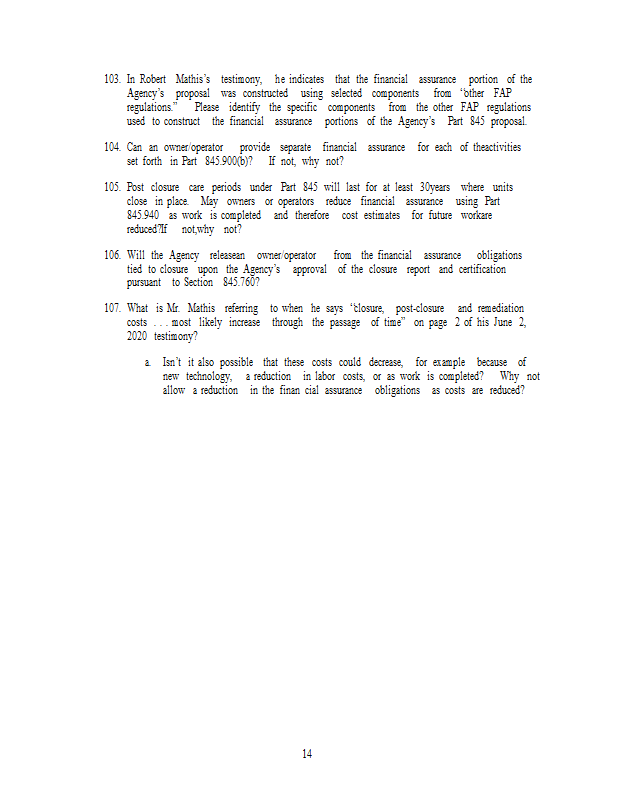 103. In Robert Mathis's testimony, he indicates that the financial assurance portion of the Agency's proposal was constructed using selected components from "other FAP regulations." Please identify the specific components from the other FAP regulations used to construct the financial assurance portions of the Agency's Part 845 proposal.

104. Can an owner/operator provide separate financial assurance for each of theactivities set forth in Part 845.900(b)? If not, why not?

105. Post closure care periods under Part 845 will last for at least 30years where units close in place. May owners or operators reduce financial assurance using Part 845.940 as work is completed and therefore cost estimates for future workare reduced?If not,why not?

106. Will the Agency releasean owner/operator from the financial assurance obligations tied to closure upon the Agency's approval of the closure report and certification pursuant to Section 845.760?

107. What is Mr. Mathis referring to when he says "closure, post-closure and remediation costs . . . most likely increase through the passage of time" on page 2 of his June 2, 2020 testimony?

a. Isn't it also possible that these costs could decrease, for example because of new technology, a reduction in labor costs, or as work is completed? Why not allow a reduction in the finan cial assurance obligations as costs are reduced?

14